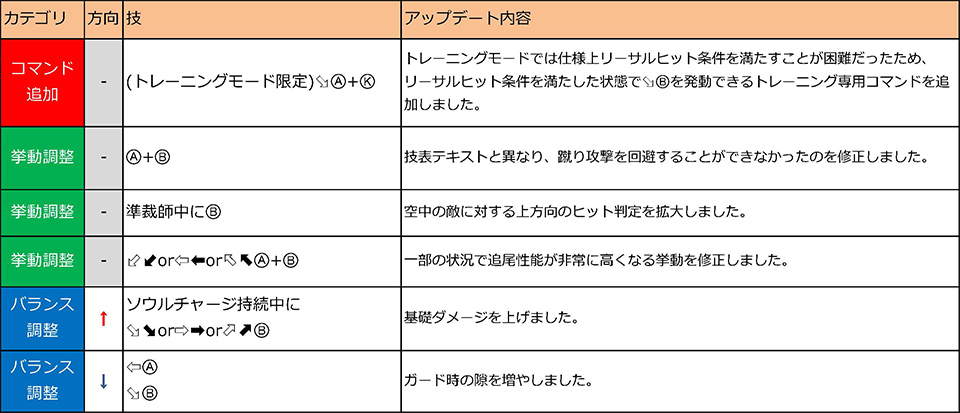 | カテゴリ | 方向 | 技 | アップデート内容 |
|---|---|---|---|
| コマンド追加 | - | (トレーニングモード限定)⇘Ⓐ+Ⓚ | トレーニングモードでは仕様上リーサルヒット条件を満たすことが困難だったため、リーサルヒット条件を満たした状態で⇘Ⓑを発動できるトレーニング専用コマンドを追加しました。 |
| 挙動調整 | - | Ⓐ+Ⓑ | 技表テキストと異なり、蹴り攻撃を回避することができなかったのを修正しました。 |
| 挙動調整 | - | 準裁師中にⒷ | 空中の敵に対する上方向のヒット判定を拡大しました。 |
| 挙動調整 | - | ⇙⬋or⇦⬅or⇖⬉Ⓐ+Ⓑ | 一部の状況で追尾性能が非常に高くなる挙動を修正しました。 |
| バランス調整 | ↑ | ソウルチャージ持続中に ⇘⬊or⇨➡or⇗⬈Ⓑ | 基礎ダメージを上げました。 |
| バランス調整 | ↓ | ⇦Ⓐ ⇘Ⓑ | ガード時の隙を増やしました。 |